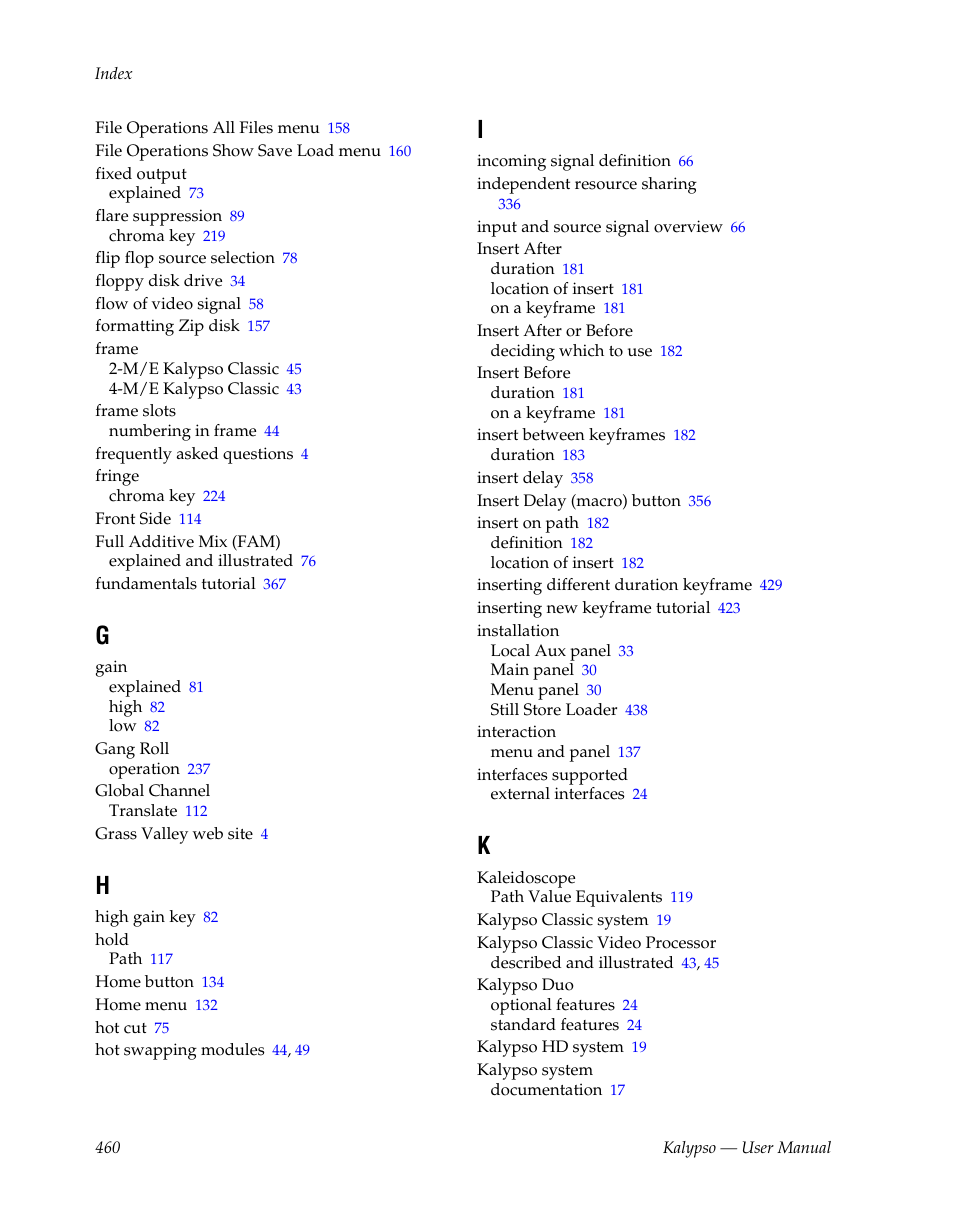 Index

File Operations All Files menu 158
File Operations Show Save Load menu 160
fixed output
explained 73
flare suppression 89
chroma key 219
flip flop source selection 78
floppy disk drive 34
flow of video signal 58
formatting Zip disk 157
frame
2-M/E Kalypso Classic 45
4-M/E Kalypso Classic 43
frame slots
numbering in frame 44
frequently asked questions 4
fringe
chroma key 224
Front Side 114
Full Additive Mix (FAM)
explained and illustrated 76
fundamentals tutorial 367

G

gain
explained 81
high 82
low 82
Gang Roll
operation 237
Global Channel
Translate 112
Grass Valley web site 4

H

high gain key 82
hold
Path 117
Home button 134
Home menu 132
hot cut 75
hot swapping modules 44, 49

I

incoming signal definition 66
independent resource sharing 336
input and source signal overview 66
Insert After
duration 181
location of insert 181
on a keyframe 181
Insert After or Before
deciding which to use 182
Insert Before
duration 181
on a keyframe 181
insert between keyframes 182
duration 183
insert delay 358
Insert Delay (macro) button 356
insert on path 182
definition 182
location of insert 182
inserting different duration keyframe 429
inserting new keyframe tutorial 423
installation
Local Aux panel 33
Main panel 30
Menu panel 30
Still Store Loader 438
interaction
menu and panel 137
interfaces supported
external interfaces 24

K

Kaleidoscope
Path Value Equivalents 119
Kalypso Classic system 19
Kalypso Classic Video Processor
described and illustrated 43, 45
Kalypso Duo
optional features 24
standard features 24
Kalypso HD system 19
Kalypso system
documentation 17

460

Kalypso — User Manual